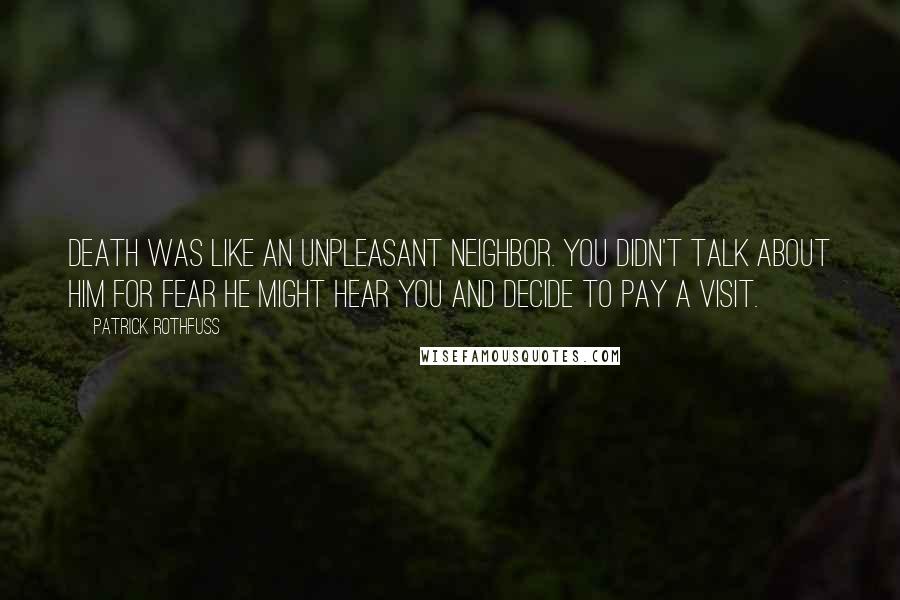 DEATH WAS LIKE AN UNPLEASANT NEIGHBOR. YOU DIDN'T TALK ABOUT HIM FOR FEAR HE MIGHT HEAR YOU AND DECIDE TO PAY A VISIT.

PATRICK ROTHFUSS

WISEFAMOUSQUOTES.COM